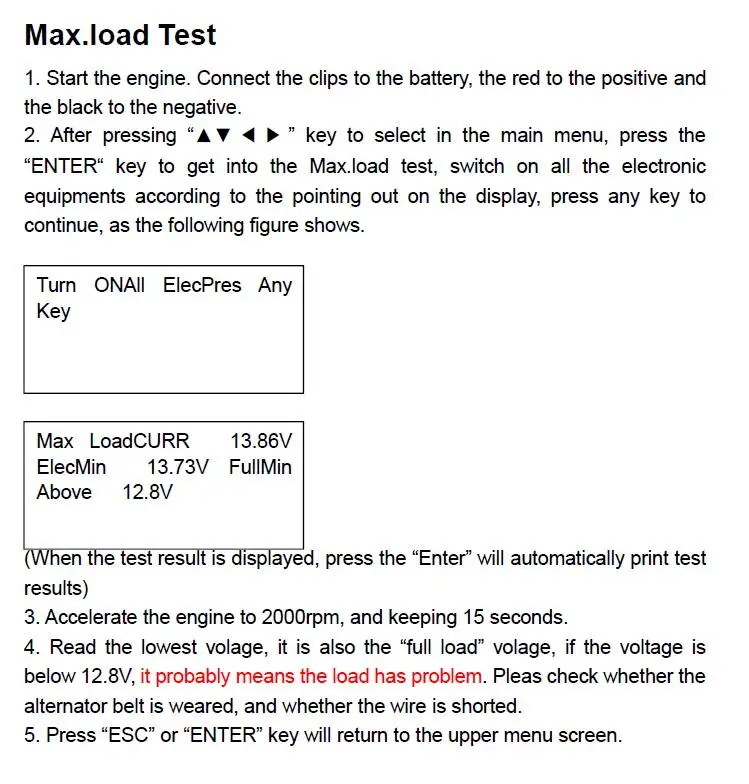 Max.load Test

1. Start the engine. Connect the clips to the battery, the red to the positive and the black to the negative.
2. After pressing “▲▼ ◀ ▶ ” key to select in the main menu, press the “ENTER“ key to get into the Max.load test, switch on all the electronic equipments according to the pointing out on the display, press any key to continue, as the following figure shows.

Turn ONAll ElecPres Any Key

Max LoadCURR 13.86V
ElecMin 13.73V FullMin
Above 12.8V

(When the test result is displayed, press the “Enter” will automatically print test results)
3. Accelerate the engine to 2000rpm, and keeping 15 seconds.
4. Read the lowest volage, it is also the “full load” volage, if the voltage is below 12.8V, it probably means the load has problem. Pleas check whether the alternator belt is weared, and whether the wire is shorted.
5. Press “ESC” or “ENTER” key will return to the upper menu screen.